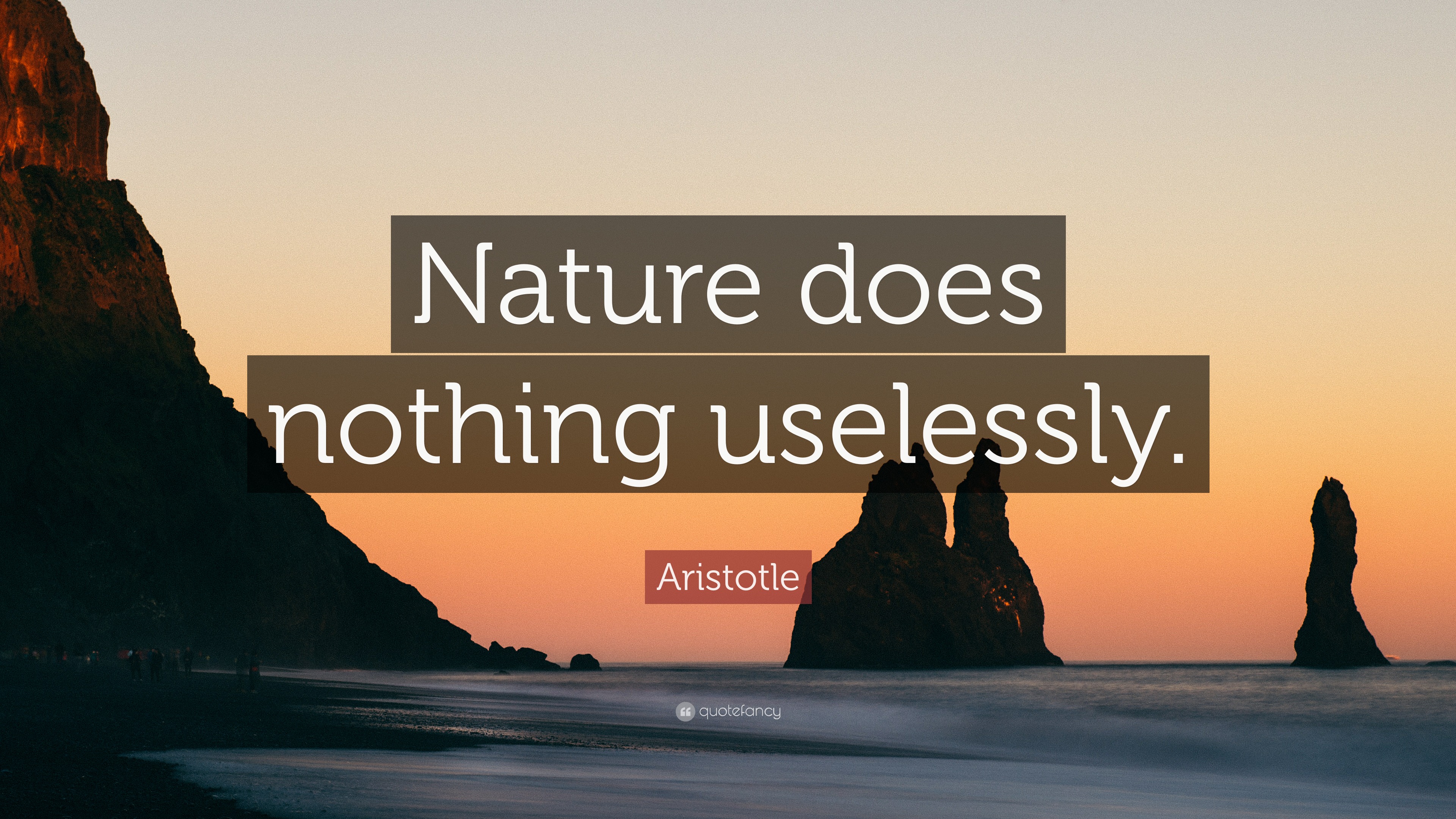 Nature does nothing uselessly.

Aristotle

quotefancy